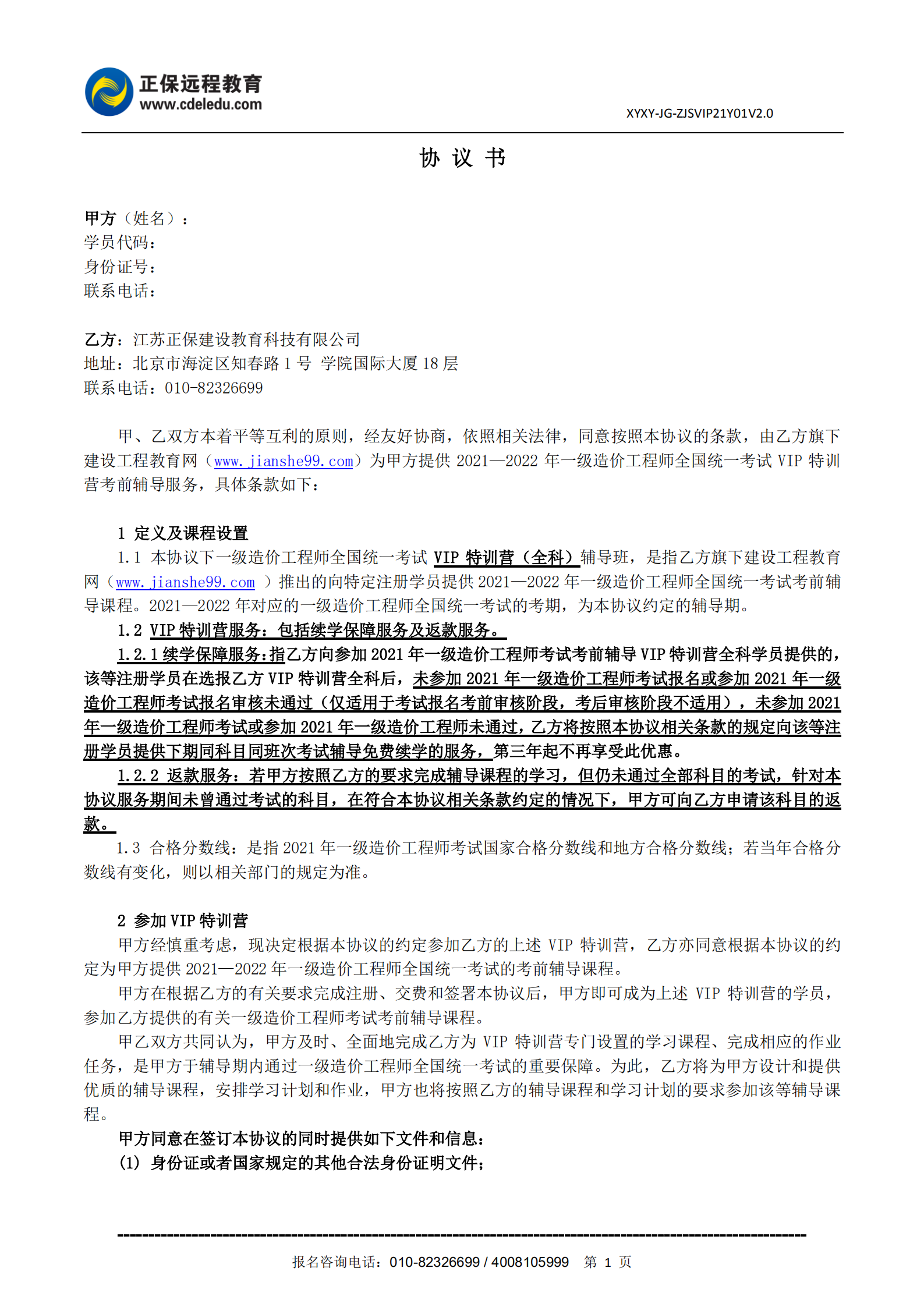 正保远程教育
www.cdeledu.com

XYXY-JG-ZJSVIP21Y01V2.0

协 议 书

甲方（姓名）：
学员代码：
身份证号：
联系电话：

乙方：江苏正保建设教育科技有限公司
地址：北京市海淀区知春路 1 号 学院国际大厦 18 层
联系电话：010-82326699

甲、乙双方本着平等互利的原则，经友好协商，依照相关法律，同意按照本协议的条款，由乙方旗下建设工程教育网（www.jianshe99.com）为甲方提供 2021—2022 年一级造价工程师全国统一考试 VIP 特训营考前辅导服务，具体条款如下：

1 定义及课程设置
1.1 本协议下一级造价工程师全国统一考试 VIP 特训营（全科）辅导班，是指乙方旗下建设工程教育网（www.jianshe99.com ）推出的向特定注册学员提供 2021—2022 年一级造价工程师全国统一考试考前辅导课程。2021—2022 年对应的一级造价工程师全国统一考试的考期，为本协议约定的辅导期。
1.2 VIP 特训营服务：包括续学保障服务及返款服务。
1.2.1 续学保障服务:指乙方向参加 2021 年一级造价工程师考试考前辅导 VIP 特训营全科学员提供的，该等注册学员在选报乙方 VIP 特训营全科后，未参加 2021 年一级造价工程师考试报名或参加 2021 年一级造价工程师考试报名审核未通过（仅适用于考试报名考前审核阶段，考后审核阶段不适用），未参加 2021 年一级造价工程师考试或参加 2021 年一级造价工程师未通过，乙方将按照本协议相关条款的规定向该等注册学员提供下期同科目同班次考试辅导免费续学的服务，第三年起不再享受此优惠。
1.2.2 返款服务：若甲方按照乙方的要求完成辅导课程的学习，但仍未通过全部科目的考试，针对本协议服务期间未曾通过考试的科目，在符合本协议相关条款约定的情况下，甲方可向乙方申请该科目的返款。
1.3 合格分数线：是指 2021 年一级造价工程师考试国家合格分数线和地方合格分数线；若当年合格分数线有变化，则以相关部门的规定为准。

2 参加 VIP 特训营
甲方经慎重考虑，现决定根据本协议的约定参加乙方的上述 VIP 特训营，乙方亦同意根据本协议的约定为甲方提供 2021—2022 年一级造价工程师全国统一考试的考前辅导课程。
甲方在根据乙方的有关要求完成注册、交费和签署本协议后，甲方即可成为上述 VIP 特训营的学员，参加乙方提供的有关一级造价工程师考试考前辅导课程。
甲乙双方共同认为，甲方及时、全面地完成乙方为 VIP 特训营专门设置的学习课程、完成相应的作业任务，是甲方于辅导期内通过一级造价工程师全国统一考试的重要保障。为此，乙方将为甲方设计和提供优质的辅导课程，安排学习计划和作业，甲方也将按照乙方的辅导课程和学习计划的要求参加该等辅导课程。
甲方同意在签订本协议的同时提供如下文件和信息：
(1) 身份证或者国家规定的其他合法身份证明文件；

报名咨询电话：010-82326699 / 4008105999 第 1 页